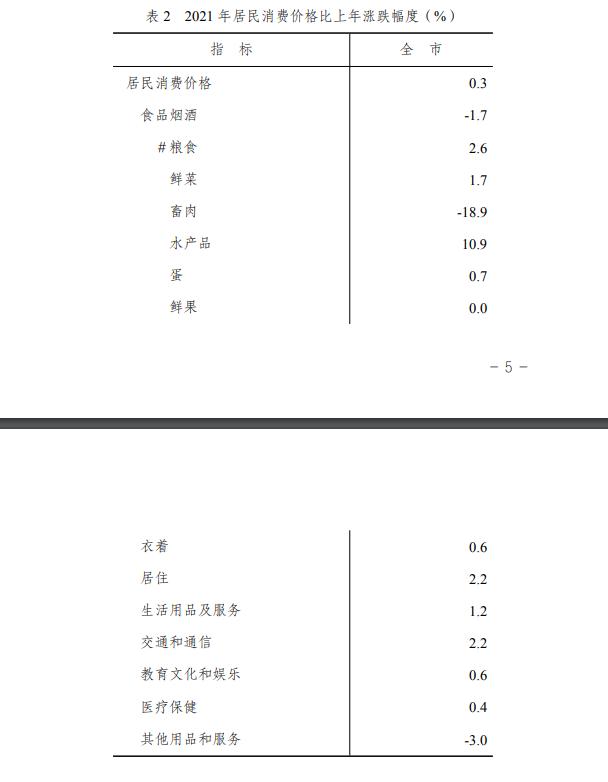 表 2　2021 年居民消费价格比上年涨跌幅度（%）

| 指　标 | 全　市 |
|---|---|
| 居民消费价格 | 0.3 |
| 食品烟酒 | -1.7 |
| #粮食 | 2.6 |
| 鲜菜 | 1.7 |
| 畜肉 | -18.9 |
| 水产品 | 10.9 |
| 蛋 | 0.7 |
| 鲜果 | 0.0 |

－5－

| | |
|---|---|
| 衣着 | 0.6 |
| 居住 | 2.2 |
| 生活用品及服务 | 1.2 |
| 交通和通信 | 2.2 |
| 教育文化和娱乐 | 0.6 |
| 医疗保健 | 0.4 |
| 其他用品和服务 | -3.0 |